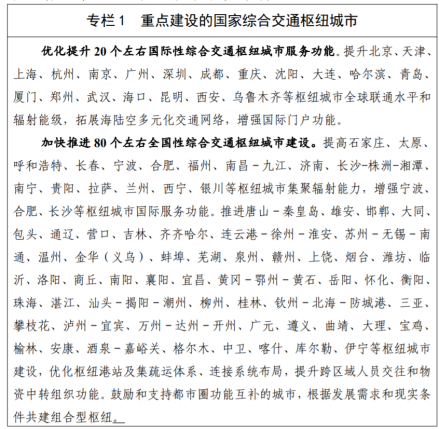 专栏 1　重点建设的国家综合交通枢纽城市

优化提升 20 个左右国际性综合交通枢纽城市服务功能。提升北京、天津、上海、杭州、南京、广州、深圳、成都、重庆、沈阳、大连、哈尔滨、青岛、厦门、郑州、武汉、海口、昆明、西安、乌鲁木齐等枢纽城市全球联通水平和辐射能级，拓展海陆空多元化交通网络，增强国际门户功能。

加快推进 80 个左右全国性综合交通枢纽城市建设。提高石家庄、太原、呼和浩特、长春、宁波、合肥、福州、南昌－九江、济南、长沙-株洲-湘潭、南宁、贵阳、拉萨、兰州、西宁、银川等枢纽城市集聚辐射能力，增强宁波、合肥、长沙等枢纽城市国际服务功能。推进唐山－秦皇岛、雄安、邯郸、大同、包头、通辽、营口、吉林、齐齐哈尔、连云港－徐州－淮安、苏州－无锡－南通、温州、金华（义乌）、蚌埠、芜湖、泉州、赣州、上饶、烟台、潍坊、临沂、洛阳、商丘、南阳、襄阳、宜昌、黄冈－鄂州－黄石、岳阳、怀化、衡阳、珠海、湛江、汕头－揭阳－潮州、柳州、桂林、钦州－北海－防城港、三亚、攀枝花、泸州－宜宾、万州－达州－开州、广元、遵义、曲靖、大理、宝鸡、榆林、安康、酒泉－嘉峪关、格尔木、中卫、喀什、库尔勒、伊宁等枢纽城市建设，优化枢纽港站及集疏运体系、连接系统布局，提升跨区域人员交往和物资中转组织功能。鼓励和支持都市圈功能互补的城市，根据发展需求和现实条件共建组合型枢纽。